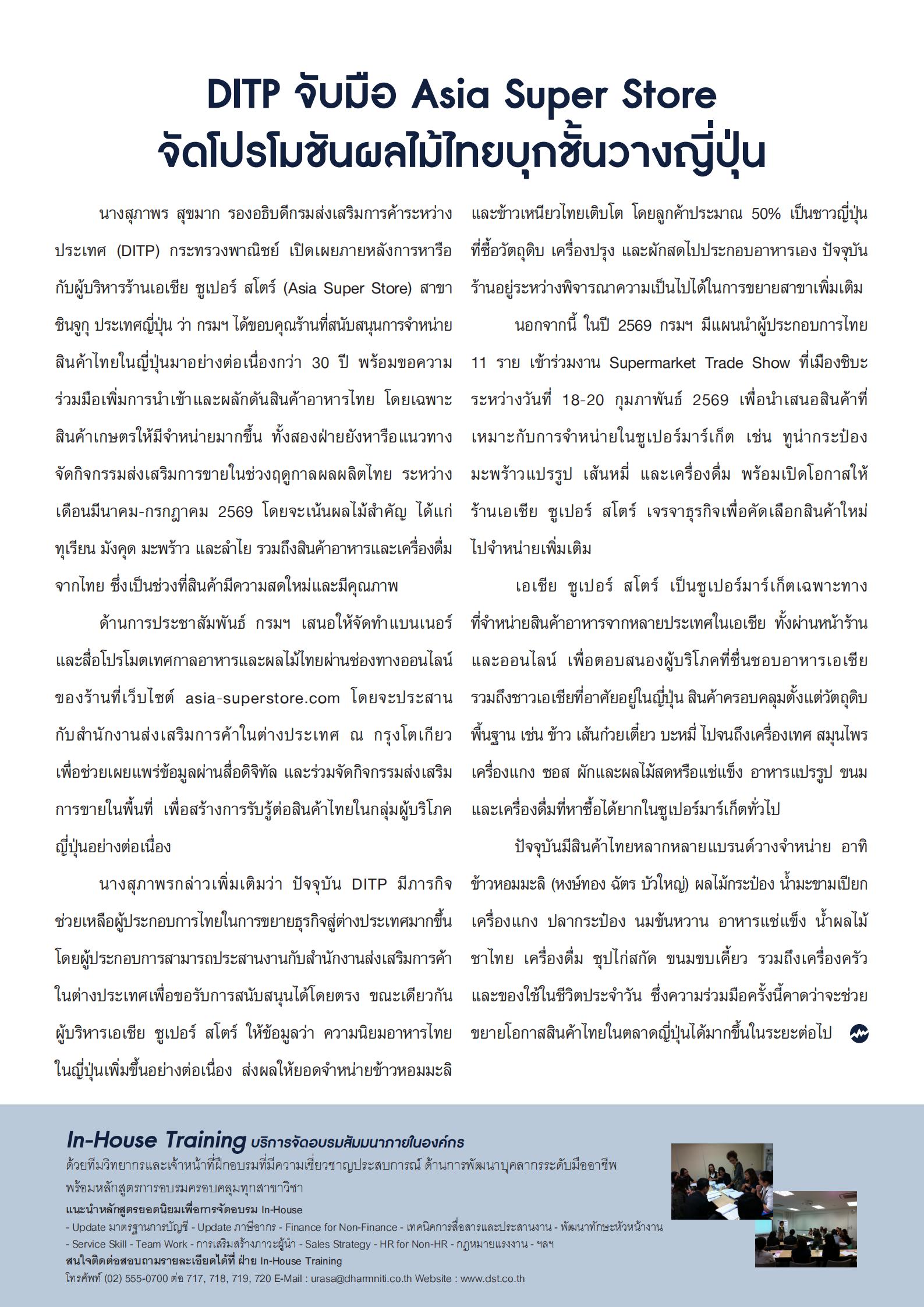 DITP จับมือ Asia Super Store
จัดโปรโมชันผลไม้ไทยบุกชั้นวางญี่ปุ่น

นางสุภาพร สุขมาก รองอธิบดีกรมส่งเสริมการค้าระหว่างประเทศ (DITP) กระทรวงพาณิชย์ เปิดเผยภายหลังการหารือกับผู้บริหารร้านเอเชีย ซูเปอร์ สโตร์ (Asia Super Store) สาขาชินจูกุ ประเทศญี่ปุ่น ว่า กรมฯ ได้ขอบคุณร้านที่สนับสนุนการจำหน่ายสินค้าไทยในญี่ปุ่นมาอย่างต่อเนื่องกว่า 30 ปี พร้อมขอความร่วมมือเพิ่มการนำเข้าและผลักดันสินค้าอาหารไทย โดยเฉพาะสินค้าเกษตรให้มีจำหน่ายมากขึ้น ทั้งสองฝ่ายยังหารือแนวทางจัดกิจกรรมส่งเสริมการขายในช่วงฤดูกาลผลผลิตไทย ระหว่างเดือนมีนาคม-กรกฎาคม 2569 โดยจะเน้นผลไม้สำคัญ ได้แก่ ทุเรียน มังคุด มะพร้าว และลำไย รวมถึงสินค้าอาหารและเครื่องดื่มจากไทย ซึ่งเป็นช่วงที่สินค้ามีความสดใหม่และมีคุณภาพ

ด้านการประชาสัมพันธ์ กรมฯ เสนอให้จัดทำแบนเนอร์และสื่อโปรโมตเทศกาลอาหารและผลไม้ไทยผ่านช่องทางออนไลน์ของร้านที่เว็บไซต์ asia-superstore.com โดยจะประสานกับสำนักงานส่งเสริมการค้าในต่างประเทศ ณ กรุงโตเกียว เพื่อช่วยเผยแพร่ข้อมูลผ่านสื่อดิจิทัล และร่วมจัดกิจกรรมส่งเสริมการขายในพื้นที่ เพื่อสร้างการรับรู้ต่อสินค้าไทยในกลุ่มผู้บริโภคญี่ปุ่นอย่างต่อเนื่อง

นางสุภาพรกล่าวเพิ่มเติมว่า ปัจจุบัน DITP มีภารกิจช่วยเหลือผู้ประกอบการไทยในการขยายธุรกิจสู่ต่างประเทศมากขึ้น โดยผู้ประกอบการสามารถประสานงานกับสำนักงานส่งเสริมการค้าในต่างประเทศเพื่อขอรับการสนับสนุนได้โดยตรง ขณะเดียวกันผู้บริหารเอเชีย ซูเปอร์ สโตร์ ให้ข้อมูลว่า ความนิยมอาหารไทยในญี่ปุ่นเพิ่มขึ้นอย่างต่อเนื่อง ส่งผลให้ยอดจำหน่ายข้าวหอมมะลิและข้าวเหนียวไทยเติบโต โดยลูกค้าประมาณ 50% เป็นชาวญี่ปุ่นที่ซื้อวัตถุดิบ เครื่องปรุง และผักสดไปประกอบอาหารเอง ปัจจุบันร้านอยู่ระหว่างพิจารณาความเป็นไปได้ในการขยายสาขาเพิ่มเติม

นอกจากนี้ ในปี 2569 กรมฯ มีแผนนำผู้ประกอบการไทย 11 ราย เข้าร่วมงาน Supermarket Trade Show ที่เมืองชิบะ ระหว่างวันที่ 18-20 กุมภาพันธ์ 2569 เพื่อนำเสนอสินค้าที่เหมาะกับการจำหน่ายในซูเปอร์มาร์เก็ต เช่น ทูน่ากระป๋อง มะพร้าวแปรรูป เส้นหมี่ และเครื่องดื่ม พร้อมเปิดโอกาสให้ร้านเอเชีย ซูเปอร์ สโตร์ เจรจาธุรกิจเพื่อคัดเลือกสินค้าใหม่ไปจำหน่ายเพิ่มเติม

เอเชีย ซูเปอร์ สโตร์ เป็นซูเปอร์มาร์เก็ตเฉพาะทางที่จำหน่ายสินค้าอาหารจากหลายประเทศในเอเชีย ทั้งผ่านหน้าร้านและออนไลน์ เพื่อตอบสนองผู้บริโภคที่ชื่นชอบอาหารเอเชีย รวมถึงชาวเอเชียที่อาศัยอยู่ในญี่ปุ่น สินค้าครอบคลุมตั้งแต่วัตถุดิบพื้นฐาน เช่น ข้าว เส้นก๋วยเตี๋ยว บะหมี่ ไปจนถึงเครื่องเทศ สมุนไพร เครื่องแกง ซอส ผักและผลไม้สดหรือแช่แข็ง อาหารแปรรูป ขนม และเครื่องดื่มที่หาซื้อได้ยากในซูเปอร์มาร์เก็ตทั่วไป

ปัจจุบันมีสินค้าไทยหลากหลายแบรนด์วางจำหน่าย อาทิ ข้าวหอมมะลิ (หงษ์ทอง ฉัตร บัวใหญ่) ผลไม้กระป๋อง น้ำมะขามเปียก เครื่องแกง ปลากระป๋อง นมข้นหวาน อาหารแช่แข็ง น้ำผลไม้ ชาไทย เครื่องดื่ม ซุปไก่สกัด ขนมขบเคี้ยว รวมถึงเครื่องครัวและของใช้ในชีวิตประจำวัน ซึ่งความร่วมมือครั้งนี้คาดว่าจะช่วยขยายโอกาสสินค้าไทยในตลาดญี่ปุ่นได้มากขึ้นในระยะต่อไป

In-House Training บริการจัดอบรมสัมมนาภายในองค์กร
ด้วยทีมวิทยากรและเจ้าหน้าที่ฝึกอบรมที่มีความเชี่ยวชาญประสบการณ์ ด้านการพัฒนาบุคลากรระดับมืออาชีพ พร้อมหลักสูตรการอบรมครอบคลุมทุกสาขาวิชา
แนะนำหลักสูตรยอดนิยมเพื่อการจัดอบรม In-House
- Update มาตรฐานการบัญชี - Update ภาษีอากร - Finance for Non-Finance - เทคนิคการสื่อสารและประสานงาน - พัฒนาทักษะหัวหน้างาน - Service Skill - Team Work - การเสริมสร้างภาวะผู้นำ - Sales Strategy - HR for Non-HR - กฎหมายแรงงาน - ฯลฯ
สนใจติดต่อสอบถามรายละเอียดได้ที่ ฝ่าย In-House Training
โทรศัพท์ (02) 555-0700 ต่อ 717, 718, 719, 720 E-Mail : urasa@dharmniti.co.th Website : www.dst.co.th